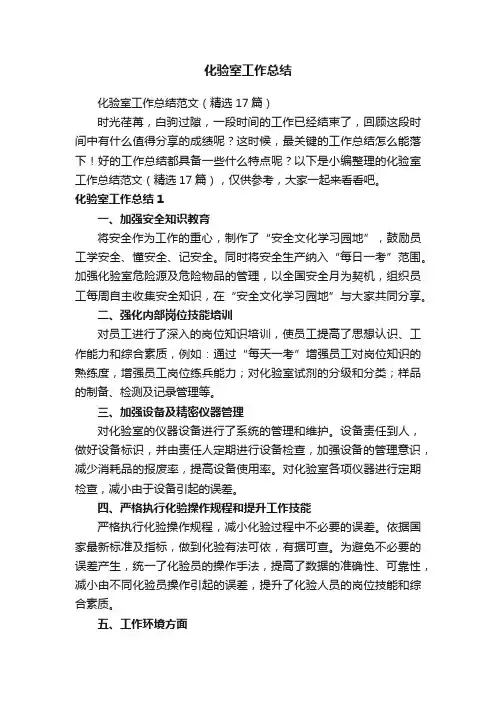 化验室工作总结

化验室工作总结范文（精选 17 篇）

时光荏苒，白驹过隙，一段时间的工作已经结束了，回顾这段时间中有什么值得分享的成绩呢？这时候，最关键的工作总结怎么能落下！好的工作总结都具备一些什么特点呢？以下是小编整理的化验室工作总结范文（精选 17 篇），仅供参考，大家一起来看看吧。

化验室工作总结 1

一、加强安全知识教育

将安全作为工作的重心，制作了“安全文化学习园地”，鼓励员工学安全、懂安全、记安全。同时将安全生产纳入“每日一考”范围。加强化验室危险源及危险物品的管理，以全国安全月为契机，组织员工每周自主收集安全知识，在“安全文化学习园地”与大家共同分享。

二、强化内部岗位技能培训

对员工进行了深入的岗位知识培训，使员工提高了思想认识、工作能力和综合素质，例如：通过“每天一考”增强员工对岗位知识的熟练度，增强员工岗位练兵能力；对化验室试剂的分级和分类；样品的制备、检测及记录管理等。

三、加强设备及精密仪器管理

对化验室的仪器设备进行了系统的管理和维护。设备责任到人，做好设备标识，并由责任人定期进行设备检查，加强设备的管理意识，减少消耗品的报废率，提高设备使用率。对化验室各项仪器进行定期检查，减小由于设备引起的误差。

四、严格执行化验操作规程和提升工作技能

严格执行化验操作规程，减小化验过程中不必要的误差。依据国家最新标准及指标，做到化验有法可依，有据可查。为避免不必要的误差产生，统一了化验员的操作手法，提高了数据的准确性、可靠性，减小由不同化验员操作引起的误差，提升了化验人员的岗位技能和综合素质。

五、工作环境方面